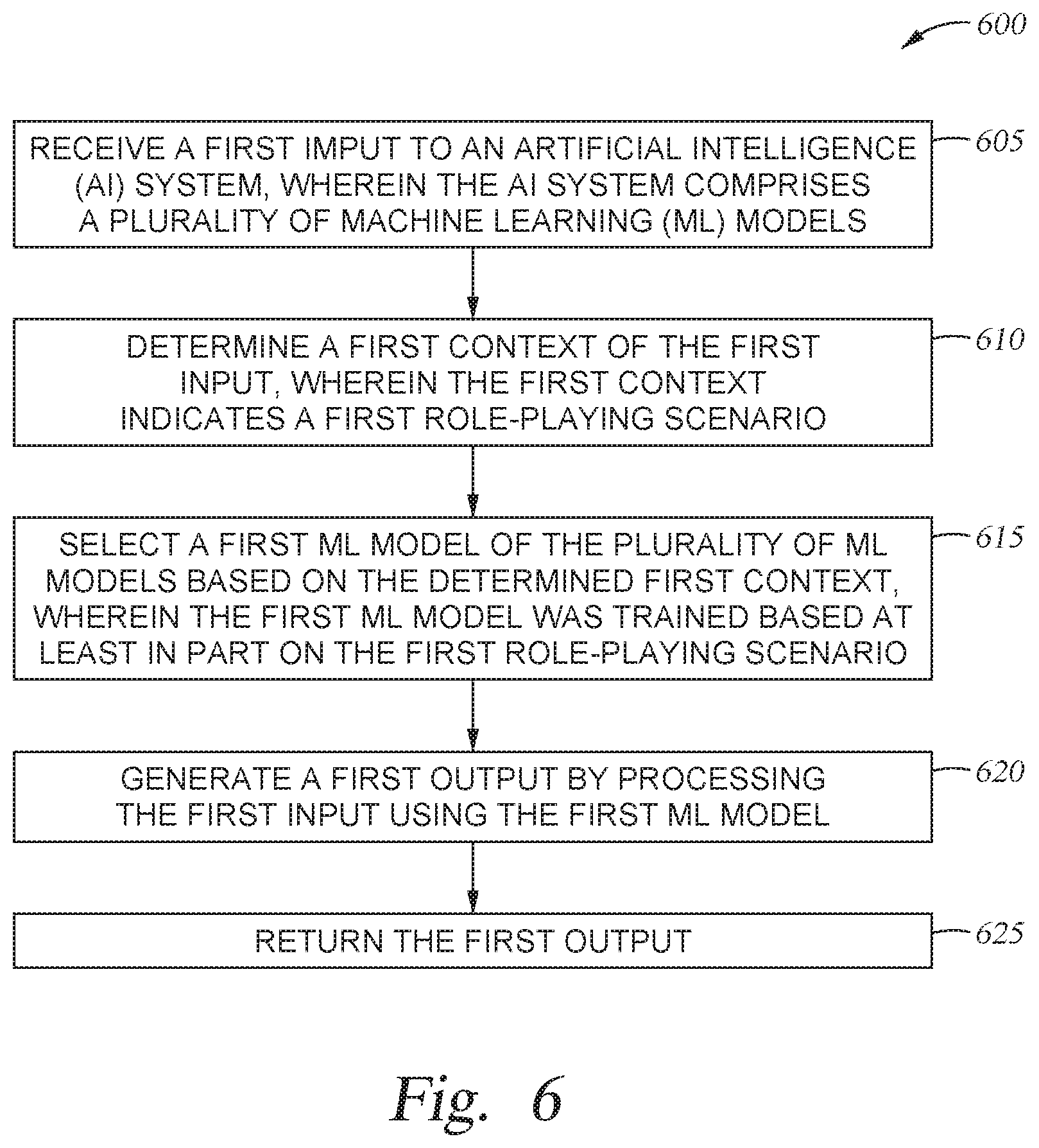 600

RECEIVE A FIRST IMPUT TO AN ARTIFICIAL INTELLIGENCE (AI) SYSTEM, WHEREIN THE AI SYSTEM COMPRISES A PLURALITY OF MACHINE LEARNING (ML) MODELS

605

DETERMINE A FIRST CONTEXT OF THE FIRST INPUT, WHEREIN THE FIRST CONTEXT INDICATES A FIRST ROLE-PLAYING SCENARIO

610

SELECT A FIRST ML MODEL OF THE PLURALITY OF ML MODELS BASED ON THE DETERMINED FIRST CONTEXT, WHEREIN THE FIRST ML MODEL WAS TRAINED BASED AT LEAST IN PART ON THE FIRST ROLE-PLAYING SCENARIO

615

GENERATE A FIRST OUTPUT BY PROCESSING THE FIRST INPUT USING THE FIRST ML MODEL

620

RETURN THE FIRST OUTPUT

625

Fig. 6